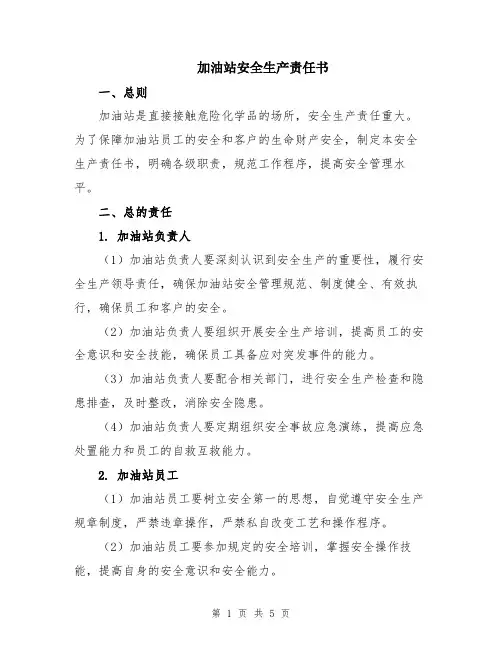 加油站安全生产责任书

一、总则

加油站是直接接触危险化学品的场所，安全生产责任重大。为了保障加油站员工的安全和客户的生命财产安全，制定本安全生产责任书，明确各级职责，规范工作程序，提高安全管理水平。

二、总的责任

1. 加油站负责人

（1）加油站负责人要深刻认识到安全生产的重要性，履行安全生产领导责任，确保加油站安全管理规范、制度健全、有效执行，确保员工和客户的安全。

（2）加油站负责人要组织开展安全生产培训，提高员工的安全意识和安全技能，确保员工具备应对突发事件的能力。

（3）加油站负责人要配合相关部门，进行安全生产检查和隐患排查，及时整改，消除安全隐患。

（4）加油站负责人要定期组织安全事故应急演练，提高应急处置能力和员工的自救互救能力。

2. 加油站员工

（1）加油站员工要树立安全第一的思想，自觉遵守安全生产规章制度，严禁违章操作，严禁私自改变工艺和操作程序。

（2）加油站员工要参加规定的安全培训，掌握安全操作技能，提高自身的安全意识和安全能力。

第 1 页 共 5 页